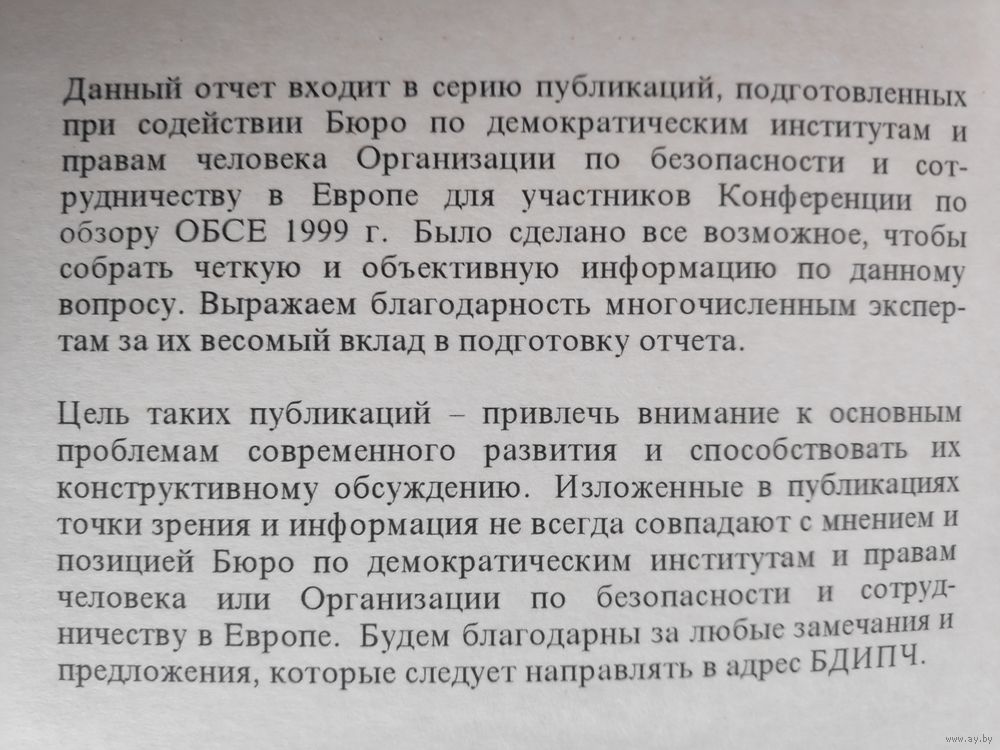 Данный отчет входит в серию публикаций, подготовленных при содействии Бюро по демократическим институтам и правам человека Организации по безопасности и сотрудничеству в Европе для участников Конференции по обзору ОБСЕ 1999 г. Было сделано все возможное, чтобы собрать четкую и объективную информацию по данному вопросу. Выражаем благодарность многочисленным экспертам за их весомый вклад в подготовку отчета.

Цель таких публикаций – привлечь внимание к основным проблемам современного развития и способствовать их конструктивному обсуждению. Изложенные в публикациях точки зрения и информация не всегда совпадают с мнением и позицией Бюро по демократическим институтам и правам человека или Организации по безопасности и сотрудничеству в Европе. Будем благодарны за любые замечания и предложения, которые следует направлять в адрес БДИПЧ.

www.ay.by